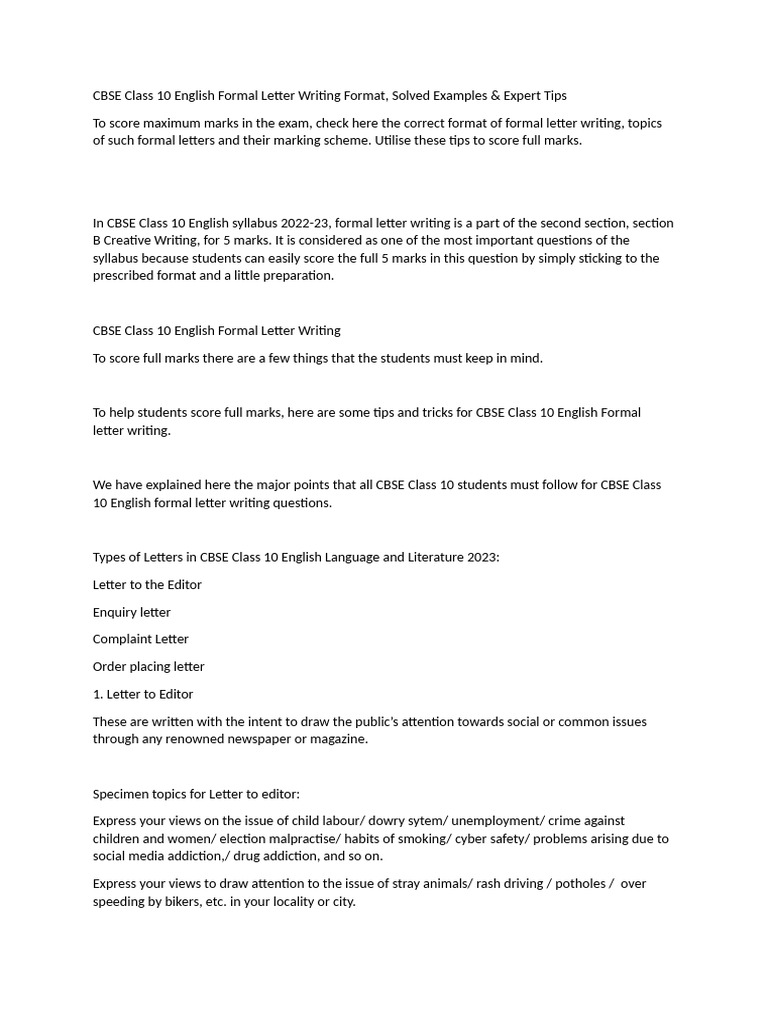 CBSE Class 10 English Formal Letter Writing Format, Solved Examples & Expert Tips

To score maximum marks in the exam, check here the correct format of formal letter writing, topics of such formal letters and their marking scheme. Utilise these tips to score full marks.

In CBSE Class 10 English syllabus 2022-23, formal letter writing is a part of the second section, section B Creative Writing, for 5 marks. It is considered as one of the most important questions of the syllabus because students can easily score the full 5 marks in this question by simply sticking to the prescribed format and a little preparation.

CBSE Class 10 English Formal Letter Writing

To score full marks there are a few things that the students must keep in mind.

To help students score full marks, here are some tips and tricks for CBSE Class 10 English Formal letter writing.

We have explained here the major points that all CBSE Class 10 students must follow for CBSE Class 10 English formal letter writing questions.

Types of Letters in CBSE Class 10 English Language and Literature 2023:

Letter to the Editor

Enquiry letter

Complaint Letter

Order placing letter

1. Letter to Editor

These are written with the intent to draw the public's attention towards social or common issues through any renowned newspaper or magazine.

Specimen topics for Letter to editor:

Express your views on the issue of child labour/ dowry sytem/ unemployment/ crime against children and women/ election malpractise/ habits of smoking/ cyber safety/ problems arising due to social media addiction,/ drug addiction, and so on.

Express your views to draw attention to the issue of stray animals/ rash driving / potholes / over speeding by bikers, etc. in your locality or city.